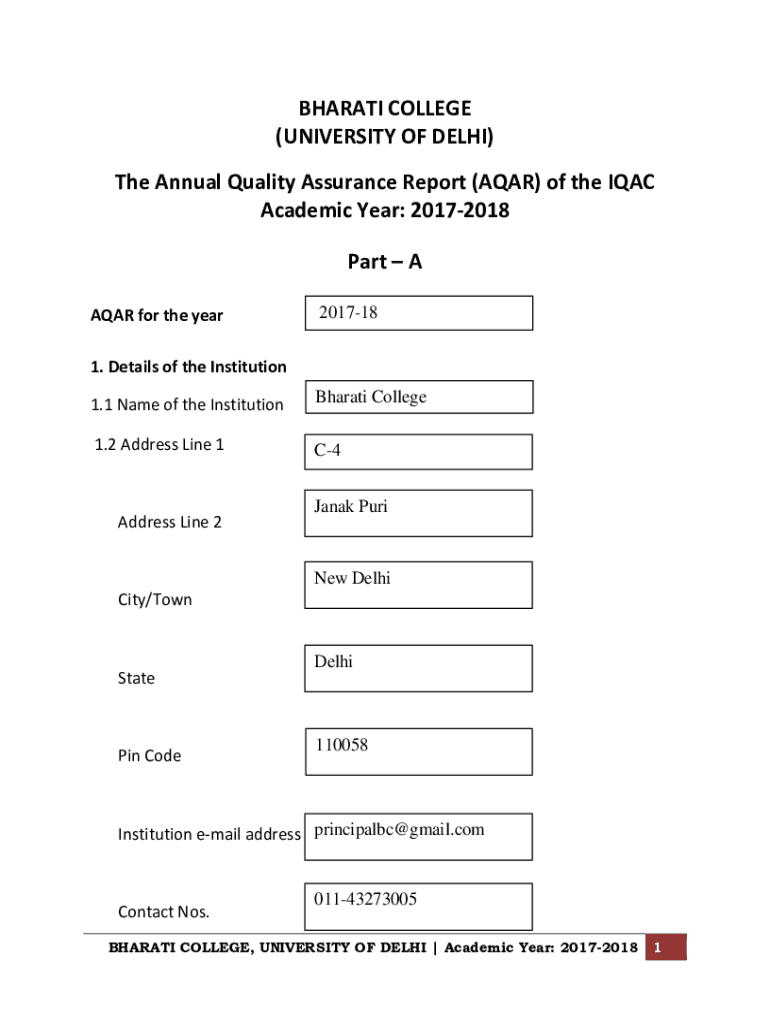 BHARATI COLLEGE
(UNIVERSITY OF DELHI)

The Annual Quality Assurance Report (AQAR) of the IQAC
Academic Year: 2017-2018

Part – A

AQAR for the year 2017-18

1. Details of the Institution

1.1 Name of the Institution Bharati College

1.2 Address Line 1 C-4

Address Line 2 Janak Puri

City/Town New Delhi

State Delhi

Pin Code 110058

Institution e-mail address principalbc@gmail.com

Contact Nos. 011-43273005

BHARATI COLLEGE, UNIVERSITY OF DELHI | Academic Year: 2017-2018 1